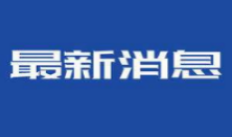 最新消息